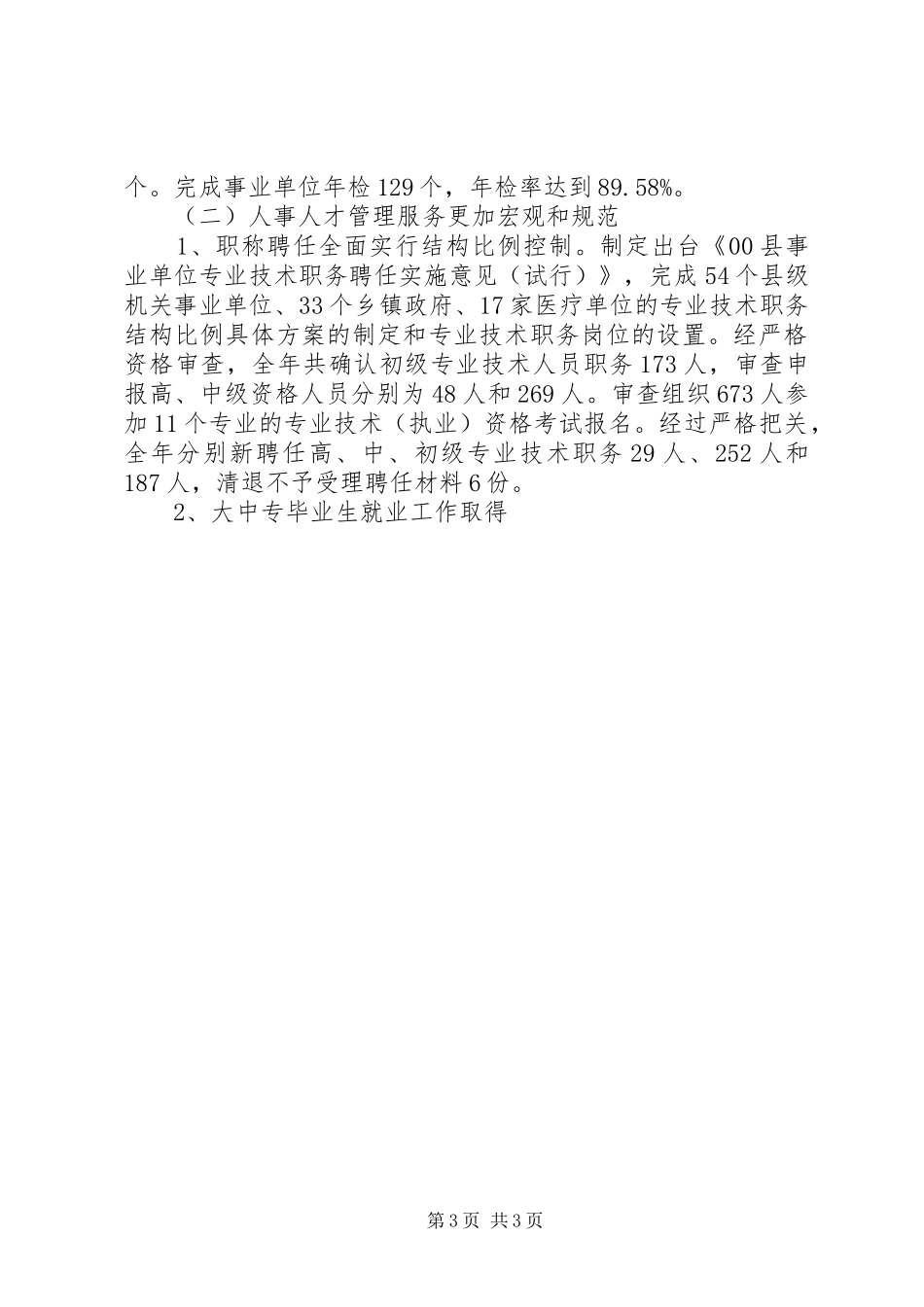 个。完成事业单位年检129个，年检率达到89.58%。

（二）人事人才管理服务更加宏观和规范

1、职称聘任全面实行结构比例控制。制定出台《00县事业单位专业技术职务聘任实施意见（试行）》，完成54个县级机关事业单位、33个乡镇政府、17家医疗单位的专业技术职务结构比例具体方案的制定和专业技术职务岗位的设置。经严格资格审查，全年共确认初级专业技术人员职务173人，审查申报高、中级资格人员分别为48人和269人。审查组织673人参加11个专业的专业技术（执业）资格考试报名。经过严格把关，全年分别新聘任高、中、初级专业技术职务29人、252人和187人，清退不予受理聘任材料6份。

2、大中专毕业生就业工作取得

第3页 共3页